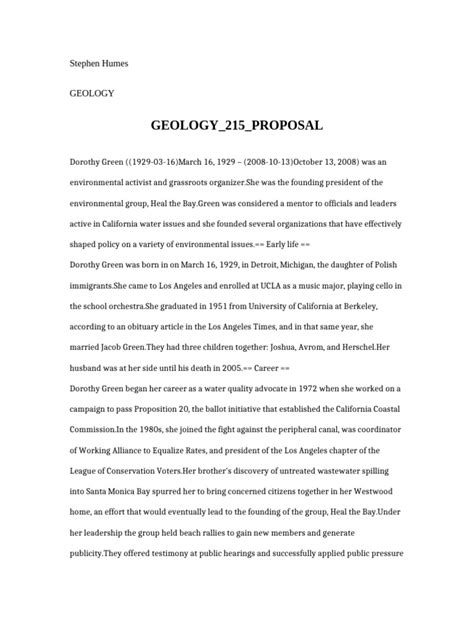 Stephen Humes

GEOLOGY

GEOLOGY_215_PROPOSAL

Dorothy Green ((1929-03-16)March 16, 1929 – (2008-10-13)October 13, 2008) was an environmental activist and grassroots organizer.She was the founding president of the environmental group, Heal the Bay.Green was considered a mentor to officials and leaders active in California water issues and she founded several organizations that have effectively shaped policy on a variety of environmental issues.== Early life ==
Dorothy Green was born in on March 16, 1929, in Detroit, Michigan, the daughter of Polish immigrants.She came to Los Angeles and enrolled at UCLA as a music major, playing cello in the school orchestra.She graduated in 1951 from University of California at Berkeley, according to an obituary article in the Los Angeles Times, and in that same year, she married Jacob Green.They had three children together: Joshua, Avrom, and Herschel.Her husband was at her side until his death in 2005.== Career ==
Dorothy Green began her career as a water quality advocate in 1972 when she worked on a campaign to pass Proposition 20, the ballot initiative that established the California Coastal Commission.In the 1980s, she joined the fight against the peripheral canal, was coordinator of Working Alliance to Equalize Rates, and president of the Los Angeles chapter of the League of Conservation Voters.Her brother's discovery of untreated wastewater spilling into Santa Monica Bay spurred her to bring concerned citizens together in her Westwood home, an effort that would eventually lead to the founding of the group, Heal the Bay.Under her leadership the group held beach rallies to gain new members and generate publicity.They offered testimony at public hearings and successfully applied public pressure